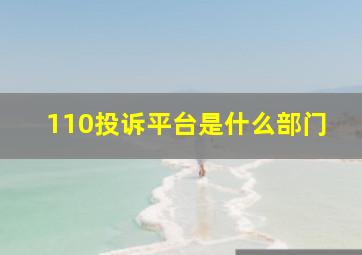 110投诉平台是什么部门